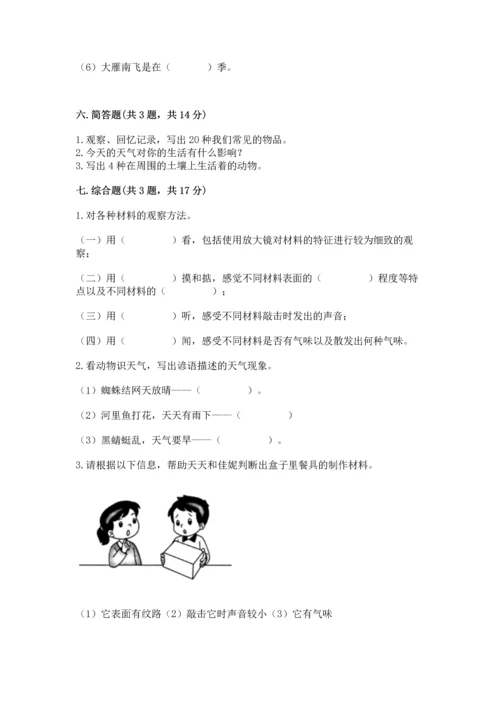 （6）大雁南飞是在（　　　）季。

六. 简答题(共 3 题，共 14 分)

1. 观察、回忆记录，写出 20 种我们常见的物品。
2. 今天的天气对你的生活有什么影响？
3. 写出 4 种在周围的土壤上生活着的动物。

七. 综合题(共 3 题，共 17 分)

1. 对各种材料的观察方法。

（一）用（　　　　）看，包括使用放大镜对材料的特征进行较为细致的观察；

（二）用（　　　　）摸和掂，感觉不同材料表面的（　　　　）程度等特点以及不同材料的（　　　　）；

（三）用（　　　　）听，感受不同材料敲击时发出的声音；

（四）用（　　　　）闻，感受不同材料是否有气味以及散发出何种气味。

2. 看动物识天气，写出谚语描述的天气现象。

（1）蜘蛛结网天放晴——（　　　　）。

（2）河里鱼打花，天天有雨下——（　　　　）

（3）黑蜻蜓乱，天气要旱——（　　　　）。

3. 请根据以下信息，帮助天天和佳妮判断出盒子里餐具的制作材料。

（1）它表面有纹路（2）敲击它时声音较小（3）它有气味